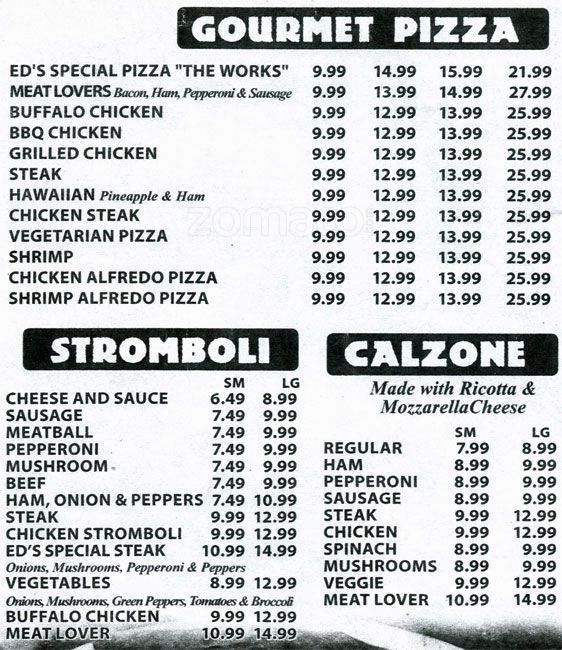 GOURMET PIZZA

| | | | | |
|---|---|---|---|---|
| ED'S SPECIAL PIZZA "THE WORKS" | 9.99 | 14.99 | 15.99 | 21.99 |
| MEAT LOVERS Bacon, Ham, Pepperoni & Sausage | 9.99 | 13.99 | 14.99 | 27.99 |
| BUFFALO CHICKEN | 9.99 | 12.99 | 13.99 | 25.99 |
| BBQ CHICKEN | 9.99 | 12.99 | 13.99 | 25.99 |
| GRILLED CHICKEN | 9.99 | 12.99 | 13.99 | 25.99 |
| STEAK | 9.99 | 12.99 | 13.99 | 25.99 |
| HAWAIIAN Pineapple & Ham | 9.99 | 12.99 | 13.99 | 25.99 |
| CHICKEN STEAK | 9.99 | 12.99 | 13.99 | 25.99 |
| VEGETARIAN PIZZA | 9.99 | 12.99 | 13.99 | 25.99 |
| SHRIMP | 9.99 | 12.99 | 13.99 | 25.99 |
| CHICKEN ALFREDO PIZZA | 9.99 | 12.99 | 13.99 | 25.99 |
| SHRIMP ALFREDO PIZZA | 9.99 | 12.99 | 13.99 | 25.99 |

zomato

STROMBOLI

| | SM | LG |
|---|---|---|
| CHEESE AND SAUCE | 6.49 | 8.99 |
| SAUSAGE | 7.49 | 9.99 |
| MEATBALL | 7.49 | 9.99 |
| PEPPERONI | 7.49 | 9.99 |
| MUSHROOM | 7.49 | 9.99 |
| BEEF | 7.49 | 9.99 |
| HAM, ONION & PEPPERS | 7.49 | 10.99 |
| STEAK | 9.99 | 12.99 |
| CHICKEN STROMBOLI | 9.99 | 12.99 |
| ED'S SPECIAL STEAK Onions, Mushrooms, Pepperoni & Peppers | 10.99 | 14.99 |
| VEGETABLES Onions, Mushrooms, Green Peppers, Tomatoes & Broccoli | 8.99 | 12.99 |
| BUFFALO CHICKEN | 9.99 | 12.99 |
| MEAT LOVER | 10.99 | 14.99 |

CALZONE

Made with Ricotta & MozzarellaCheese

| | SM | LG |
|---|---|---|
| REGULAR | 7.99 | 8.99 |
| HAM | 8.99 | 9.99 |
| PEPPERONI | 8.99 | 9.99 |
| SAUSAGE | 8.99 | 9.99 |
| STEAK | 9.99 | 12.99 |
| CHICKEN | 9.99 | 12.99 |
| SPINACH | 8.99 | 9.99 |
| MUSHROOMS | 8.99 | 9.99 |
| VEGGIE | 9.99 | 12.99 |
| MEAT LOVER | 10.99 | 14.99 |